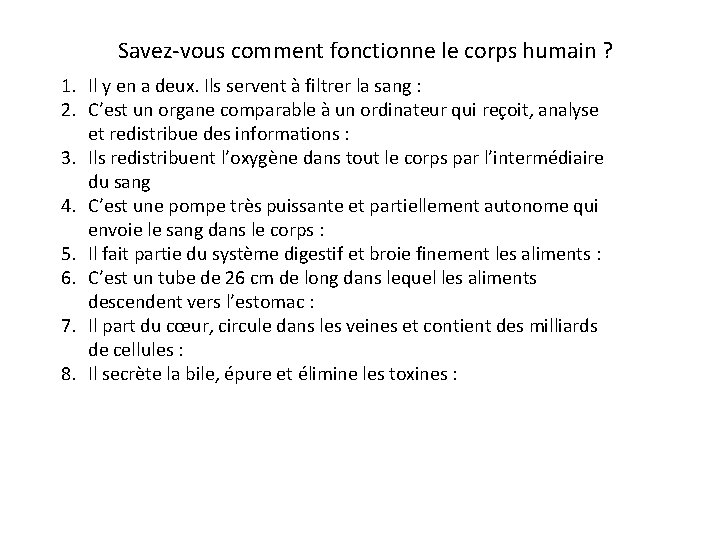 Savez-vous comment fonctionne le corps humain ?

1. Il y en a deux. Ils servent à filtrer la sang :
2. C'est un organe comparable à un ordinateur qui reçoit, analyse et redistribue des informations :
3. Ils redistribuent l'oxygène dans tout le corps par l'intermédiaire du sang
4. C'est une pompe très puissante et partiellement autonome qui envoie le sang dans le corps :
5. Il fait partie du système digestif et broie finement les aliments :
6. C'est un tube de 26 cm de long dans lequel les aliments descendent vers l'estomac :
7. Il part du cœur, circule dans les veines et contient des milliards de cellules :
8. Il secrète la bile, épure et élimine les toxines :